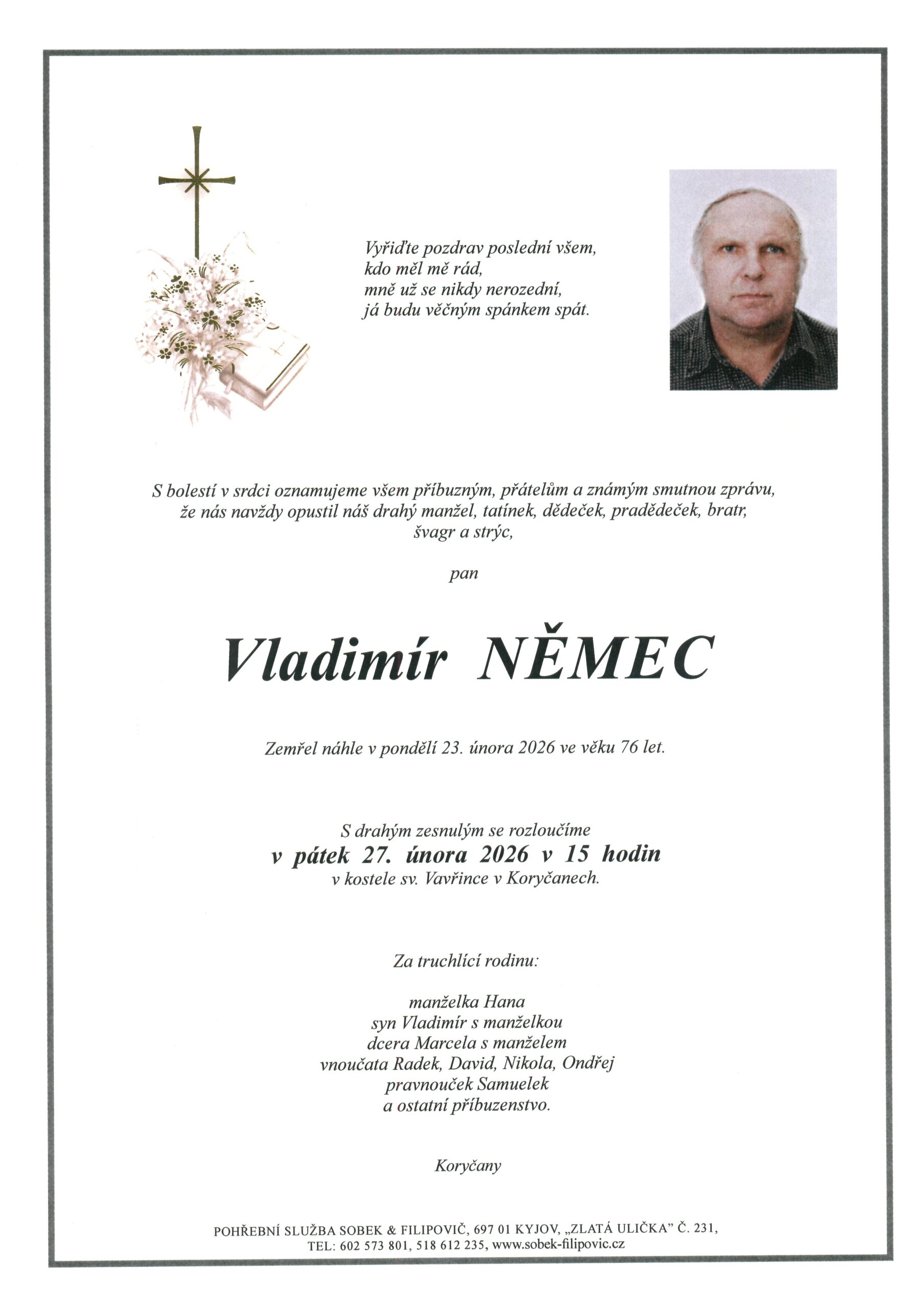 Vyřiďte pozdrav poslední všem,
kdo měl mě rád,
mně už se nikdy nerozední,
já budu věčným spánkem spát.

S bolestí v srdci oznamujeme všem příbuzným, přátelům a známým smutnou zprávu, že nás navždy opustil náš drahý manžel, tatínek, dědeček, pradědeček, bratr, švagr a strýc,

pan

Vladimír NĚMEC

Zemřel náhle v pondělí 23. února 2026 ve věku 76 let.

S drahým zesnulým se rozloučíme
v pátek 27. února 2026 v 15 hodin
v kostele sv. Vavřince v Koryčanech.

Za truchlící rodinu:

manželka Hana
syn Vladimír s manželkou
dcera Marcela s manželem
vnoučata Radek, David, Nikola, Ondřej
pravnouček Samuelek
a ostatní příbuzenstvo.

Koryčany

POHŘEBNÍ SLUŽBA SOBEK & FILIPOVIČ, 697 01 KYJOV, „ZLATÁ ULIČKA" Č. 231,
TEL: 602 573 801, 518 612 235, www.sobek-filipovic.cz